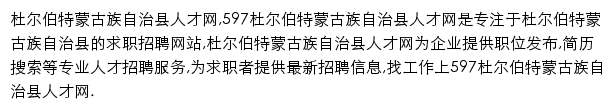 杜尔伯特蒙古族自治县人才网,597杜尔伯特蒙古族自治县人才网是专注于杜尔伯特蒙古族自治县的求职招聘网站,杜尔伯特蒙古族自治县人才网为企业提供职位发布,简历搜索等专业人才招聘服务,为求职者提供最新招聘信息,找工作上597杜尔伯特蒙古族自治县人才网.